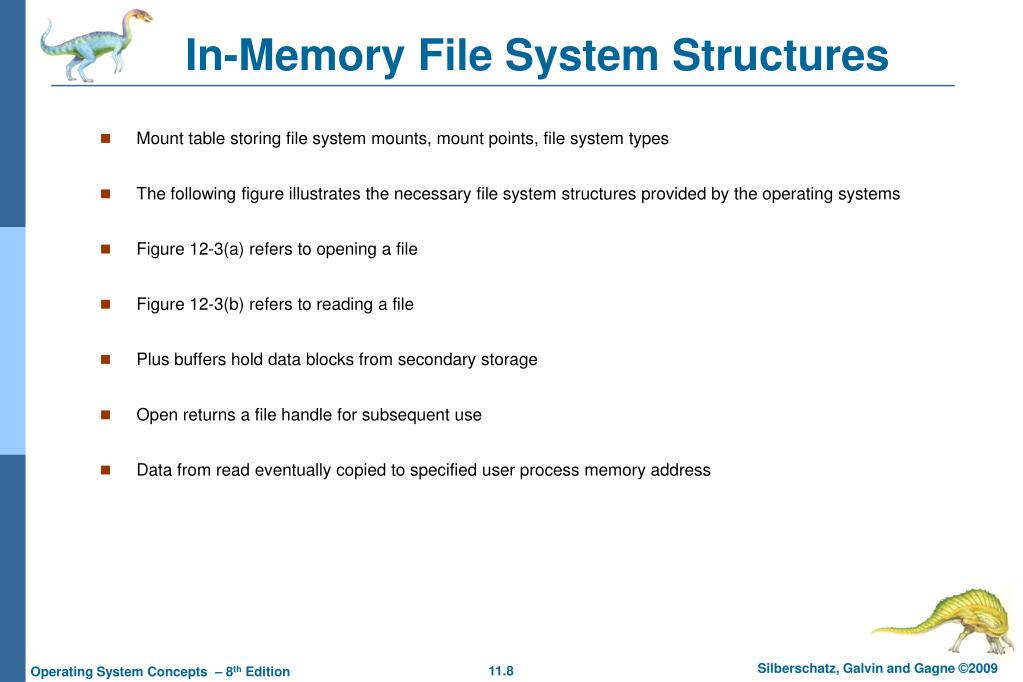 In-Memory File System Structures

Mount table storing file system mounts, mount points, file system types

The following figure illustrates the necessary file system structures provided by the operating systems

Figure 12-3(a) refers to opening a file

Figure 12-3(b) refers to reading a file

Plus buffers hold data blocks from secondary storage

Open returns a file handle for subsequent use

Data from read eventually copied to specified user process memory address

Operating System Concepts – 8$^{th}$ Edition

11.8

Silberschatz, Galvin and Gagne ©2009